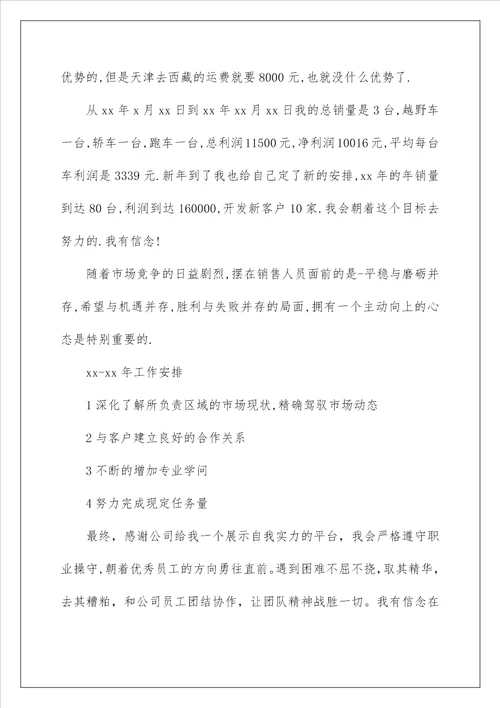 优势的,但是天津去西藏的运费就要8000元,也就没什么优势了.

从xx年x月xx日到xx年xx月xx日我的总销量是3台,越野车一台,轿车一台,跑车一台,总利润11500元,净利润10016元,平均每台车利润是3339元.新年到了我也给自己定了新的安排,xx年的年销量到达80台,利润到达160000,开发新客户10家.我会朝着这个目标去努力的.我有信念!

随着市场竞争的日益剧烈,摆在销售人员面前的是-平稳与磨砺并存,希望与机遇并存,胜利与失败并存的局面,拥有一个主动向上的心态是特别重要的.

xx-xx年工作安排

1深化了解所负责区域的市场现状,精确驾驭市场动态

2与客户建立良好的合作关系

3不断的增加专业学问

4努力完成现定任务量

最终，感谢公司给我一个展示自我实力的平台，我会严格遵守职业操守,朝着优秀员工的方向勇往直前。遇到困难不屈不挠,取其精华，去其糟粕，和公司员工团结协作，让团队精神战胜一切。我有信念在